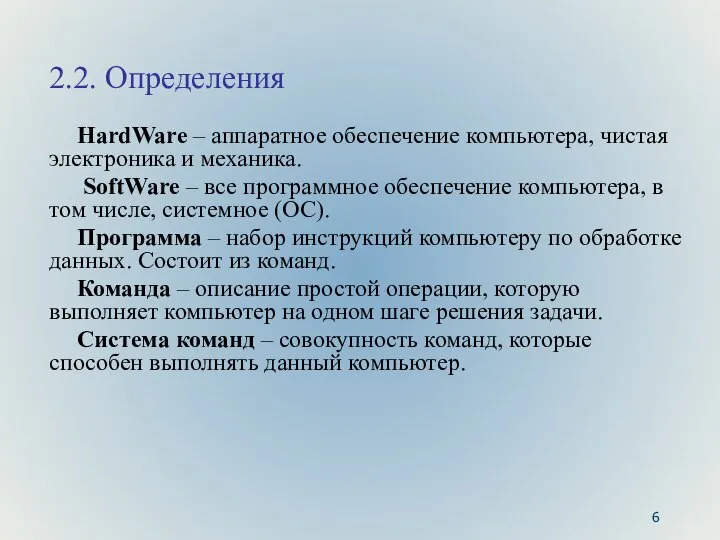 2.2. Определения

HardWare – аппаратное обеспечение компьютера, чистая электроника и механика.

SoftWare – все программное обеспечение компьютера, в том числе, системное (ОС).

Программа – набор инструкций компьютеру по обработке данных. Состоит из команд.

Команда – описание простой операции, которую выполняет компьютер на одном шаге решения задачи.

Система команд – совокупность команд, которые способен выполнять данный компьютер.

6